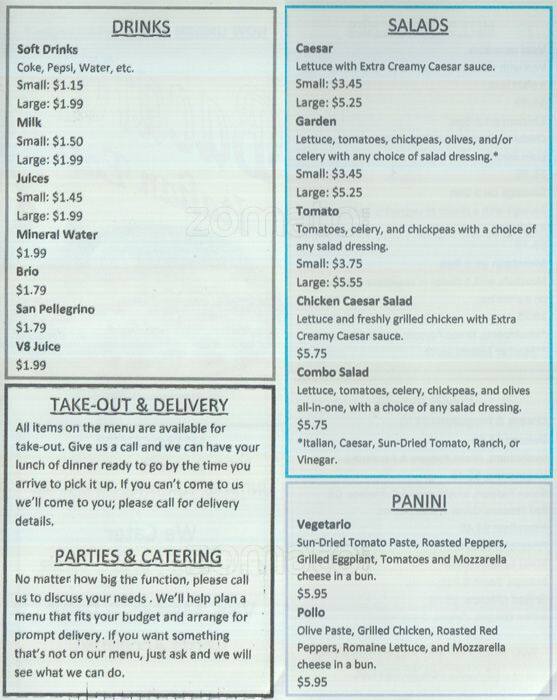 DRINKS

Soft Drinks
Coke, Pepsi, Water, etc.
Small: $1.15
Large: $1.99
Milk
Small: $1.50
Large: $1.99
Juices
Small: $1.45
Large: $1.99
Mineral Water
$1.99
Brio
$1.79
San Pellegrino
$1.79
V8 Juice
$1.99

TAKE-OUT & DELIVERY

All items on the menu are available for take-out. Give us a call and we can have your lunch of dinner ready to go by the time you arrive to pick it up. If you can't come to us we'll come to you; please call for delivery details.

PARTIES & CATERING

No matter how big the function, please call us to discuss your needs . We'll help plan a menu that fits your budget and arrange for prompt delivery. If you want something that's not on our menu, just ask and we will see what we can do.

SALADS

Caesar
Lettuce with Extra Creamy Caesar sauce.
Small: $3.45
Large: $5.25
Garden
Lettuce, tomatoes, chickpeas, olives, and/or celery with any choice of salad dressing.*
Small: $3.45
Large: $5.25
Tomato
Tomatoes, celery, and chickpeas with a choice of any salad dressing.
Small: $3.75
Large: $5.55
Chicken Caesar Salad
Lettuce and freshly grilled chicken with Extra Creamy Caesar sauce.
$5.75
Combo Salad
Lettuce, tomatoes, celery, chickpeas, and olives all-in-one, with a choice of any salad dressing.
$5.75
*Italian, Caesar, Sun-Dried Tomato, Ranch, or Vinegar.

PANINI

Vegetario
Sun-Dried Tomato Paste, Roasted Peppers, Grilled Eggplant, Tomatoes and Mozzarella cheese in a bun.
$5.95
Pollo
Olive Paste, Grilled Chicken, Roasted Red Peppers, Romaine Lettuce, and Mozzarella cheese in a bun.
$5.95